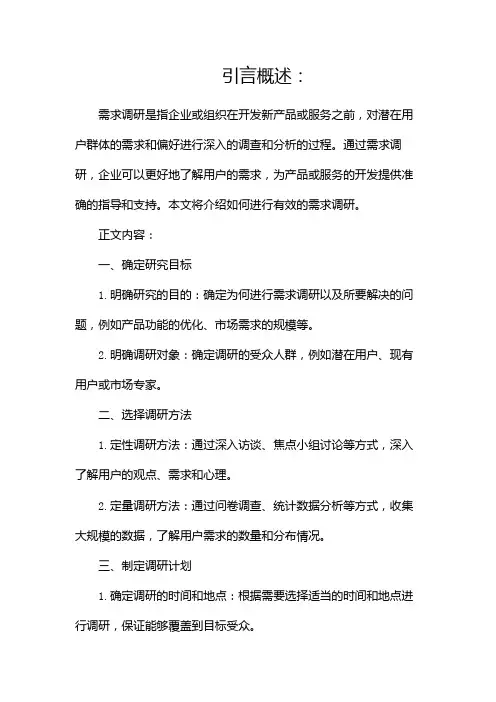 引言概述：

需求调研是指企业或组织在开发新产品或服务之前，对潜在用户群体的需求和偏好进行深入的调查和分析的过程。通过需求调研，企业可以更好地了解用户的需求，为产品或服务的开发提供准确的指导和支持。本文将介绍如何进行有效的需求调研。

正文内容：

一、确定研究目标

1. 明确研究的目的：确定为何进行需求调研以及所要解决的问题，例如产品功能的优化、市场需求的规模等。

2. 明确调研对象：确定调研的受众人群，例如潜在用户、现有用户或市场专家。

二、选择调研方法

1. 定性调研方法：通过深入访谈、焦点小组讨论等方式，深入了解用户的观点、需求和心理。

2. 定量调研方法：通过问卷调查、统计数据分析等方式，收集大规模的数据，了解用户需求的数量和分布情况。

三、制定调研计划

1. 确定调研的时间和地点：根据需要选择适当的时间和地点进行调研，保证能够覆盖到目标受众。